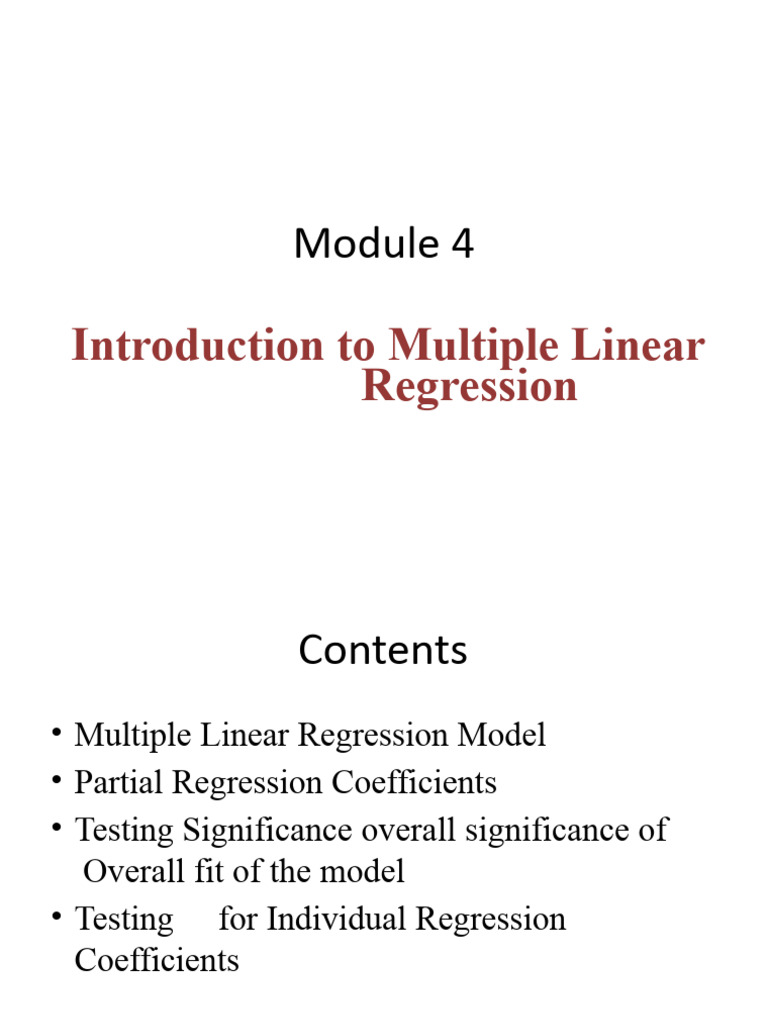 Module 4

Introduction to Multiple Linear Regression

Contents

• Multiple Linear Regression Model
• Partial Regression Coefficients
• Testing Significance overall significance of Overall fit of the model
• Testing for Individual Regression Coefficients